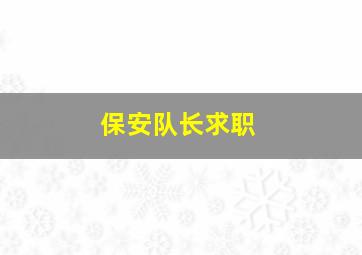 保安队长求职